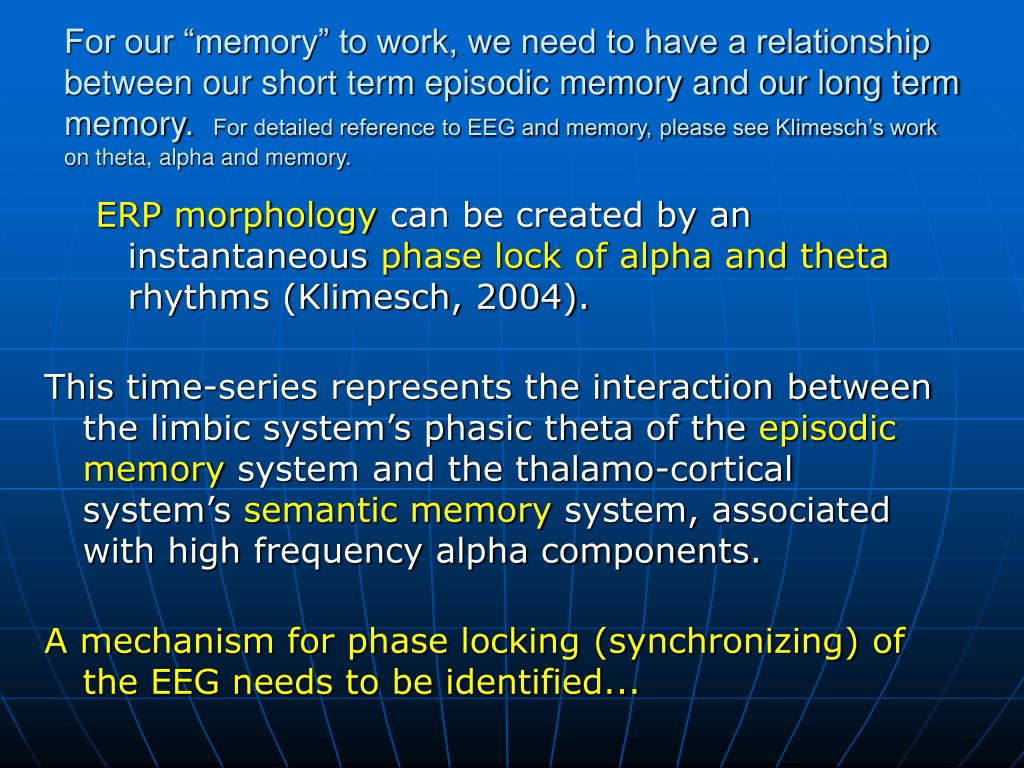 For our “memory” to work, we need to have a relationship between our short term episodic memory and our long term memory. For detailed reference to EEG and memory, please see Klimesch’s work on theta, alpha and memory.

ERP morphology can be created by an instantaneous phase lock of alpha and theta rhythms (Klimesch, 2004).

This time-series represents the interaction between the limbic system’s phasic theta of the episodic memory system and the thalamo-cortical system’s semantic memory system, associated with high frequency alpha components.

A mechanism for phase locking (synchronizing) of the EEG needs to be identified...